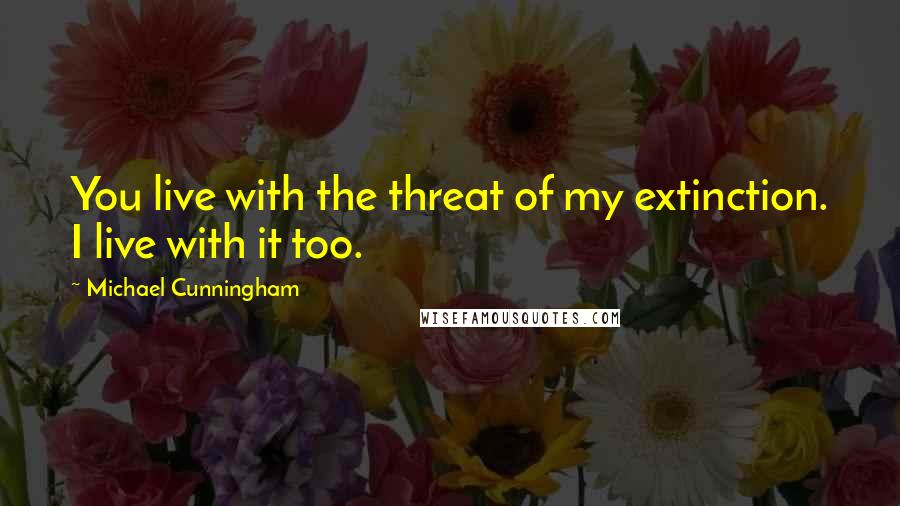 You live with the threat of my extinction. I live with it too.

~ Michael Cunningham

WISEFAMOUSQUOTES.COM